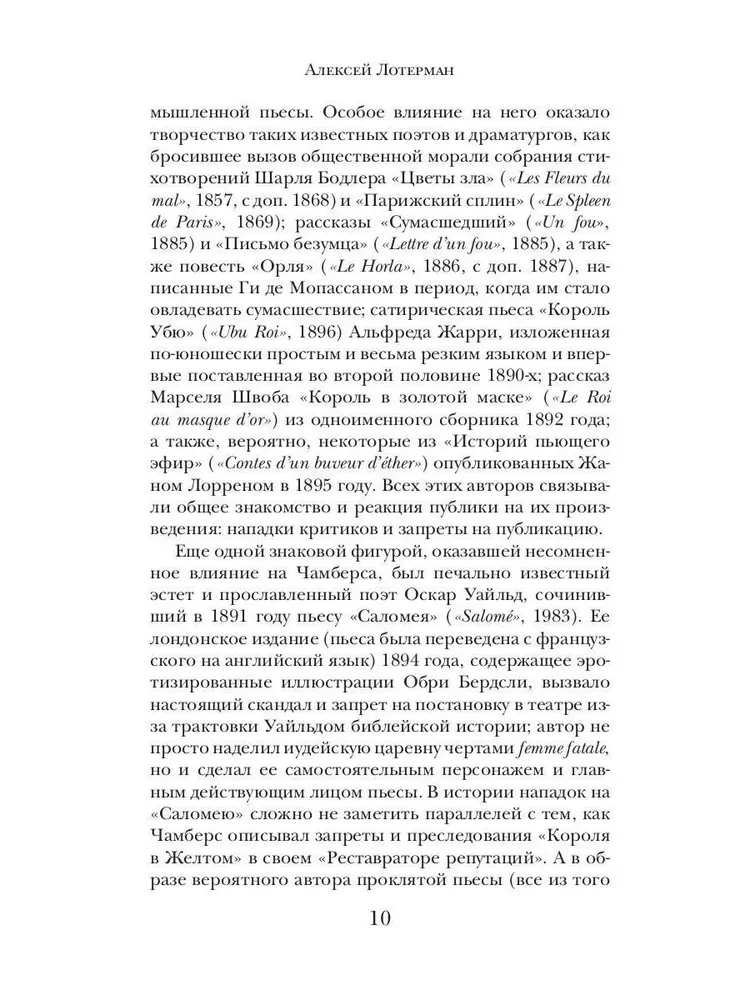 Алексей Лотерман

мышленной пьесы. Особое влияние на него оказало творчество таких известных поэтов и драматургов, как бросившее вызов общественной морали собрания стихотворений Шарля Бодлера «Цветы зла» («Les Fleurs du mal», 1857, с доп. 1868) и «Парижский сплин» («Le Spleen de Paris», 1869); рассказы «Сумасшедший» («Un fou», 1885) и «Письмо безумца» («Lettre d'un fou», 1885), а также повесть «Орля» («Le Horla», 1886, с доп. 1887), написанные Ги де Мопассаном в период, когда им стало овладевать сумасшествие; сатирическая пьеса «Король Убю» («Ubu Roi», 1896) Альфреда Жарри, изложенная по-юношески простым и весьма резким языком и впервые поставленная во второй половине 1890-х; рассказ Марселя Швоба «Король в золотой маске» («Le Roi au masque d'or») из одноименного сборника 1892 года; а также, вероятно, некоторые из «Историй пьющего эфир» («Contes d'un buveur d'éther») опубликованных Жаном Лорреном в 1895 году. Всех этих авторов связывали общее знакомство и реакция публики на их произведения: нападки критиков и запреты на публикацию.

Еще одной знаковой фигурой, оказавшей несомненное влияние на Чамберса, был печально известный эстет и прославленный поэт Оскар Уайльд, сочинивший в 1891 году пьесу «Саломея» («Salomé», 1983). Ее лондонское издание (пьеса была переведена с французского на английский язык) 1894 года, содержащее эротизированные иллюстрации Обри Бердсли, вызвало настоящий скандал и запрет на постановку в театре из-за трактовки Уайльдом библейской истории; автор не просто наделил иудейскую царевну чертами femme fatale, но и сделал ее самостоятельным персонажем и главным действующим лицом пьесы. В истории нападок на «Саломею» сложно не заметить параллелей с тем, как Чамберс описывал запреты и преследования «Короля в Желтом» в своем «Реставраторе репутаций». А в образе вероятного автора проклятой пьесы (все из того

10